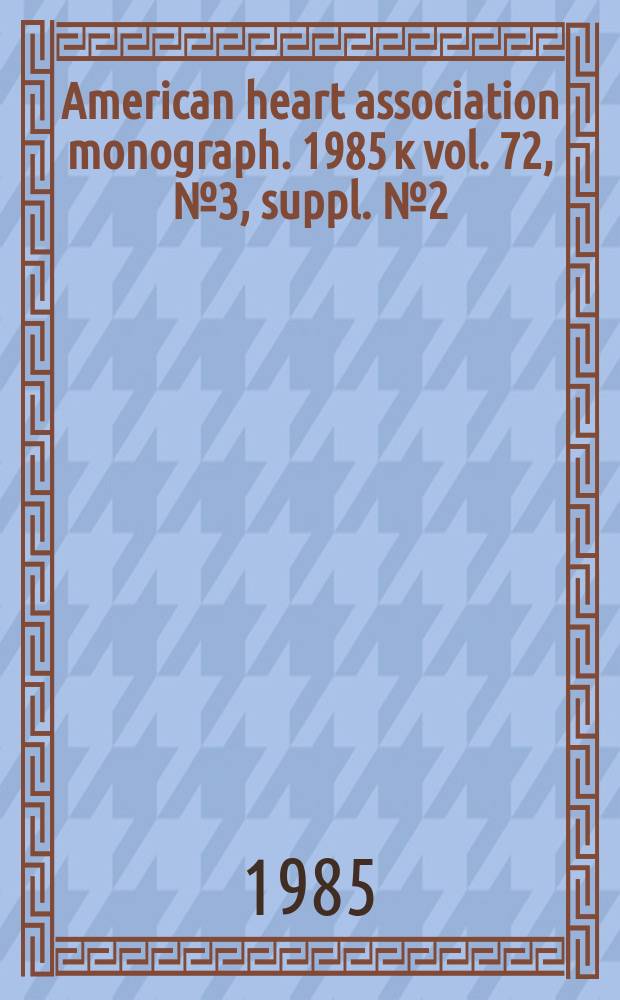 American heart association monograph. 1985 к vol. 72, №3, suppl. №2

1985